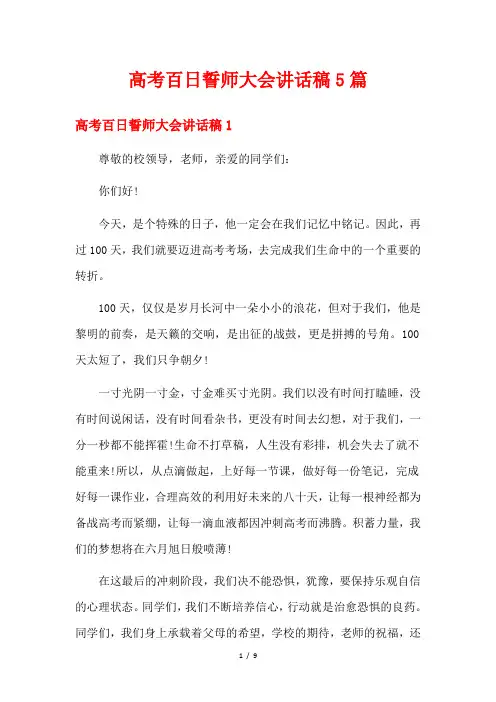 高考百日誓师大会讲话稿5篇

高考百日誓师大会讲话稿1

尊敬的校领导，老师，亲爱的同学们：

你们好！

今天，是个特殊的日子，他一定会在我们记忆中铭记。因此，再过100天，我们就要迈进高考考场，去完成我们生命中的一个重要的转折。

100天，仅仅是岁月长河中一朵小小的浪花，但对于我们，他是黎明的前奏，是天籁的交响，是出征的战鼓，更是拼搏的号角。100天太短了，我们只争朝夕！

一寸光阴一寸金，寸金难买寸光阴。我们以没有时间打瞌睡，没有时间说闲话，没有时间看杂书，更没有时间去幻想，对于我们，一分一秒都不能挥霍!生命不打草稿，人生没有彩排，机会失去了就不能重来!所以，从点滴做起，上好每一节课，做好每一份笔记，完成好每一课作业，合理高效的利用好未来的八十天，让每一根神经都为备战高考而紧绷，让每一滴血液都因冲刺高考而沸腾。积蓄力量，我们的梦想将在六月旭日般喷薄！

在这最后的冲刺阶段，我们决不能恐惧，犹豫，要保持乐观自信的心理状态。同学们，我们不断培养信心，行动就是治愈恐惧的良药。同学们，我们身上承载着父母的希望，学校的期待，老师的祝福，还

1 / 9